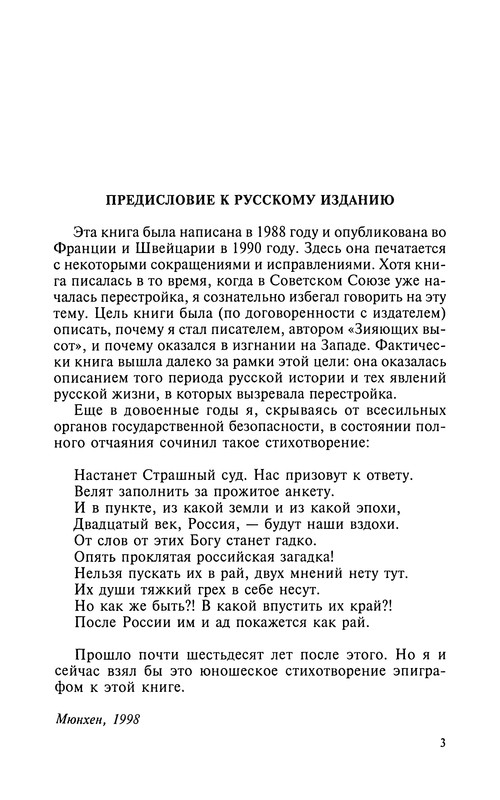 ПРЕДИСЛОВИЕ К РУССКОМУ ИЗДАНИЮ

Эта книга была написана в 1988 году и опубликована во Франции и Швейцарии в 1990 году. Здесь она печатается с некоторыми сокращениями и исправлениями. Хотя книга писалась в то время, когда в Советском Союзе уже началась перестройка, я сознательно избегал говорить на эту тему. Цель книги была (по договоренности с издателем) описать, почему я стал писателем, автором «Зияющих высот», и почему оказался в изгнании на Западе. Фактически книга вышла далеко за рамки этой цели: она оказалась описанием того периода русской истории и тех явлений русской жизни, в которых вызревала перестройка.

Еще в довоенные годы я, скрываясь от всесильных органов государственной безопасности, в состоянии полного отчаяния сочинил такое стихотворение:

Настанет Страшный суд. Нас призовут к ответу.
Велят заполнить за прожитое анкету.
И в пункте, из какой земли и из какой эпохи,
Двадцатый век, Россия, — будут наши вздохи.
От слов от этих Богу станет гадко.
Опять проклятая российская загадка!
Нельзя пускать их в рай, двух мнений нету тут.
Их души тяжкий грех в себе несут.
Но как же быть?! В какой впустить их край?!
После России им и ад покажется как рай.

Прошло почти шестьдесят лет после этого. Но я и сейчас взял бы это юношеское стихотворение эпиграфом к этой книге.

Мюнхен, 1998

3